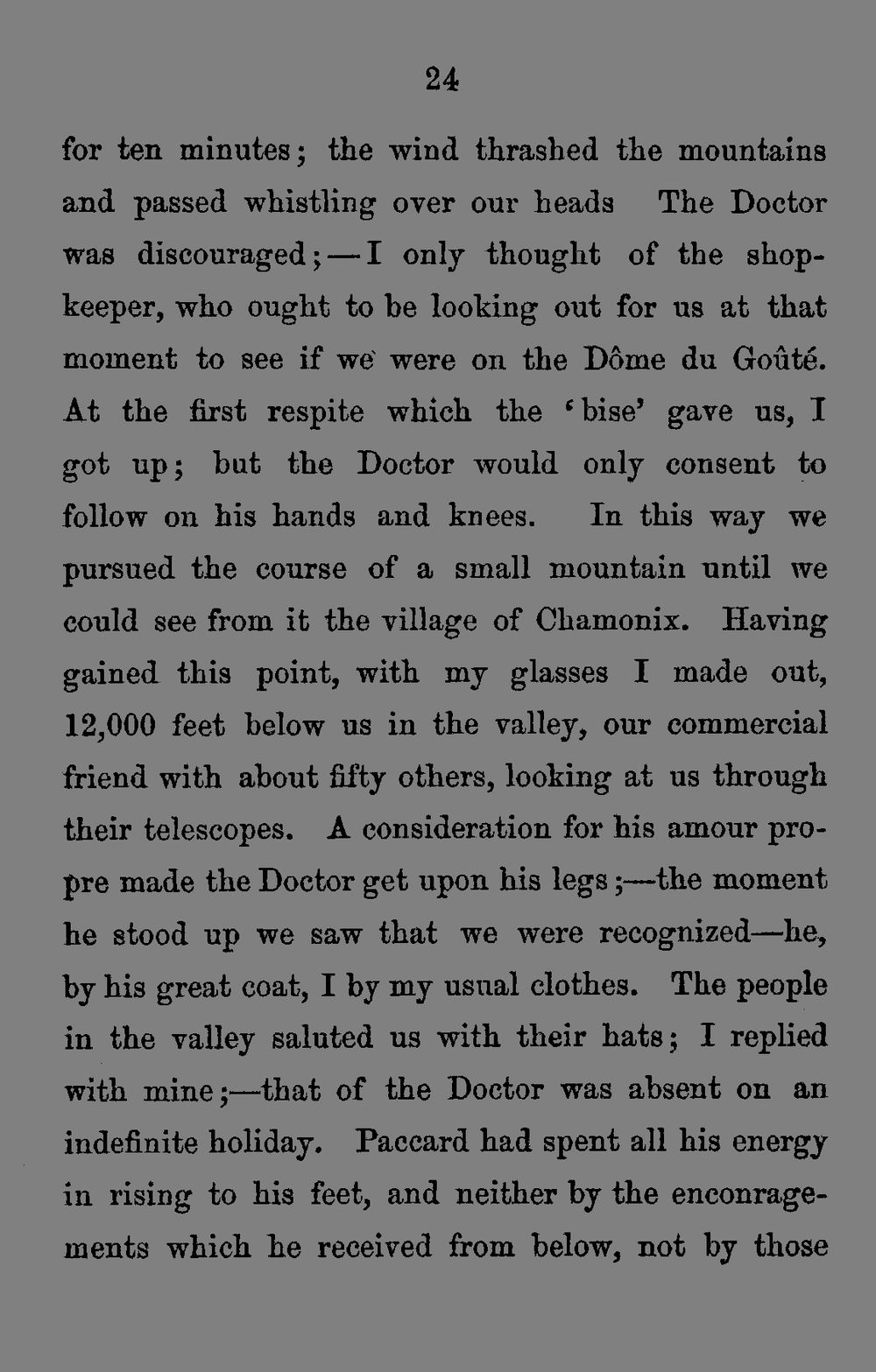 24

for ten minutes; the wind thrashed the mountains and passed whistling over our heads The Doctor was discouraged;—I only thought of the shopkeeper, who ought to be looking out for us at that moment to see if we were on the Dôme du Goûté. At the first respite which the 'bise' gave us, I got up; but the Doctor would only consent to follow on his hands and knees. In this way we pursued the course of a small mountain until we could see from it the village of Chamonix. Having gained this point, with my glasses I made out, 12,000 feet below us in the valley, our commercial friend with about fifty others, looking at us through their telescopes. A consideration for his amour propre made the Doctor get upon his legs;—the moment he stood up we saw that we were recognized—he, by his great coat, I by my usual clothes. The people in the valley saluted us with their hats; I replied with mine;—that of the Doctor was absent on an indefinite holiday. Paccard had spent all his energy in rising to his feet, and neither by the enconragements which he received from below, not by those